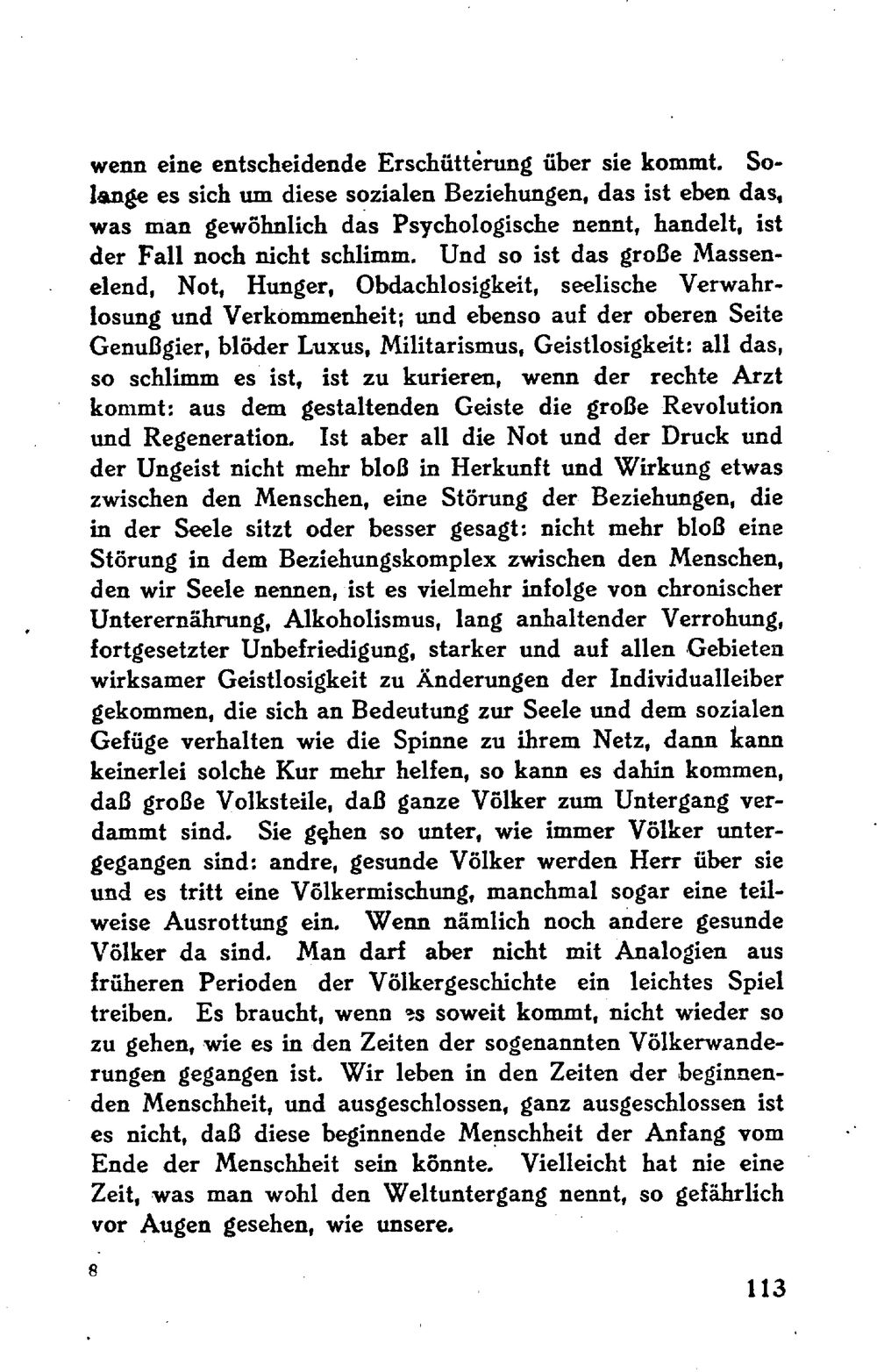 wenn eine entscheidende Erschütterung über sie kommt. Solange es sich um diese sozialen Beziehungen, das ist eben das, was man gewöhnlich das Psychologische nennt, handelt, ist der Fall noch nicht schlimm. Und so ist das große Massenelend, Not, Hunger, Obdachlosigkeit, seelische Verwahrlosung und Verkommenheit; und ebenso auf der oberen Seite Genußgier, blöder Luxus, Militarismus, Geistlosigkeit: all das, so schlimm es ist, ist zu kurieren, wenn der rechte Arzt kommt: aus dem gestaltenden Geiste die große Revolution und Regeneration. Ist aber all die Not und der Druck und der Ungeist nicht mehr bloß in Herkunft und Wirkung etwas zwischen den Menschen, eine Störung der Beziehungen, die in der Seele sitzt oder besser gesagt: nicht mehr bloß eine Störung in dem Beziehungskomplex zwischen den Menschen, den wir Seele nennen, ist es vielmehr infolge von chronischer Unterernährung, Alkoholismus, lang anhaltender Verrohung, fortgesetzter Unbefriedigung, starker und auf allen Gebieten wirksamer Geistlosigkeit zu Änderungen der Individualleiber gekommen, die sich an Bedeutung zur Seele und dem sozialen Gefüge verhalten wie die Spinne zu ihrem Netz, dann kann keinerlei solche Kur mehr helfen, so kann es dahin kommen, daß große Volksteile, daß ganze Völker zum Untergang verdammt sind. Sie gehen so unter, wie immer Völker untergegangen sind: andre, gesunde Völker werden Herr über sie und es tritt eine Völkermischung, manchmal sogar eine teilweise Ausrottung ein. Wenn nämlich noch andere gesunde Völker da sind. Man darf aber nicht mit Analogien aus früheren Perioden der Völkergeschichte ein leichtes Spiel treiben. Es braucht, wenn es soweit kommt, nicht wieder so zu gehen, wie es in den Zeiten der sogenannten Völkerwanderungen gegangen ist. Wir leben in den Zeiten der beginnenden Menschheit, und ausgeschlossen, ganz ausgeschlossen ist es nicht, daß diese beginnende Menschheit der Anfang vom Ende der Menschheit sein könnte. Vielleicht hat nie eine Zeit, was man wohl den Weltuntergang nennt, so gefährlich vor Augen gesehen, wie unsere.

8

113